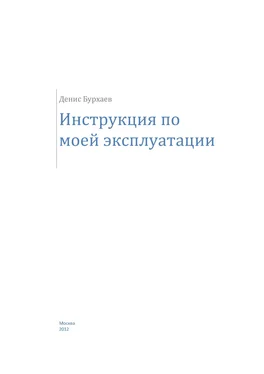 Денис Бурхаев

Инструкция по моей эксплуатации

Москва
2012